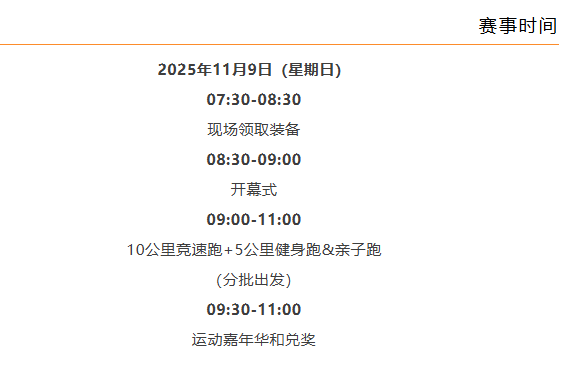 赛事时间

2025年11月9日（星期日）

07:30-08:30

现场领取装备

08:30-09:00

开幕式

09:00-11:00

10公里竞速跑+5公里健身跑&亲子跑

（分批出发）

09:30-11:00

运动嘉年华和兑奖